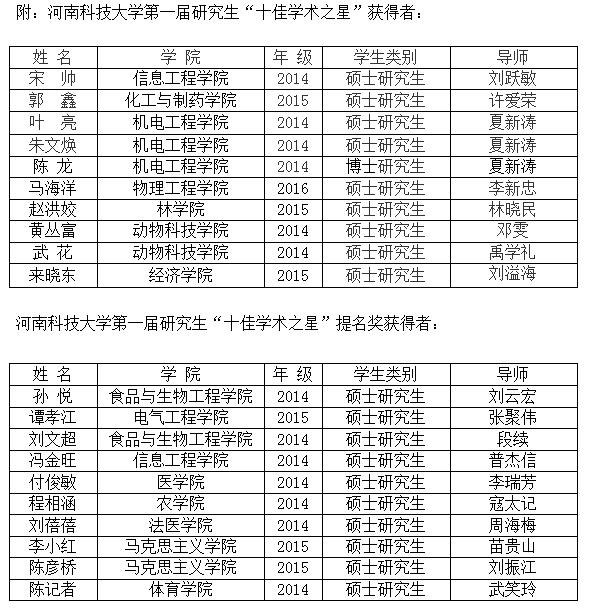 附：河南科技大学第一届研究生“十佳学术之星”获得者：

| 姓 名 | 学 院 | 年 级 | 学生类别 | 导师 |
|---|---|---|---|---|
| 宋 帅 | 信息工程学院 | 2014 | 硕士研究生 | 刘跃敏 |
| 郭 鑫 | 化工与制药学院 | 2015 | 硕士研究生 | 许爱荣 |
| 叶 亮 | 机电工程学院 | 2014 | 硕士研究生 | 夏新涛 |
| 朱文焕 | 机电工程学院 | 2014 | 硕士研究生 | 夏新涛 |
| 陈 龙 | 机电工程学院 | 2014 | 博士研究生 | 夏新涛 |
| 马海洋 | 物理工程学院 | 2016 | 硕士研究生 | 李新忠 |
| 赵洪姣 | 林学院 | 2015 | 硕士研究生 | 林晓民 |
| 黄丛富 | 动物科技学院 | 2014 | 硕士研究生 | 邓雯 |
| 武 花 | 动物科技学院 | 2014 | 硕士研究生 | 禹学礼 |
| 来晓东 | 经济学院 | 2015 | 硕士研究生 | 刘溢海 |

河南科技大学第一届研究生“十佳学术之星”提名奖获得者：

| 姓 名 | 学 院 | 年 级 | 学生类别 | 导师 |
|---|---|---|---|---|
| 孙 悦 | 食品与生物工程学院 | 2014 | 硕士研究生 | 刘云宏 |
| 谭孝江 | 电气工程学院 | 2015 | 硕士研究生 | 张聚伟 |
| 刘文超 | 食品与生物工程学院 | 2014 | 硕士研究生 | 段续 |
| 冯金旺 | 信息工程学院 | 2014 | 硕士研究生 | 普杰信 |
| 付俊敏 | 医学院 | 2014 | 硕士研究生 | 李瑞芳 |
| 程相涵 | 农学院 | 2014 | 硕士研究生 | 寇太记 |
| 刘蓓蓓 | 法医学院 | 2014 | 硕士研究生 | 周海梅 |
| 李小红 | 马克思主义学院 | 2015 | 硕士研究生 | 苗贵山 |
| 陈彦桥 | 马克思主义学院 | 2015 | 硕士研究生 | 刘振江 |
| 陈记者 | 体育学院 | 2014 | 硕士研究生 | 武笑玲 |